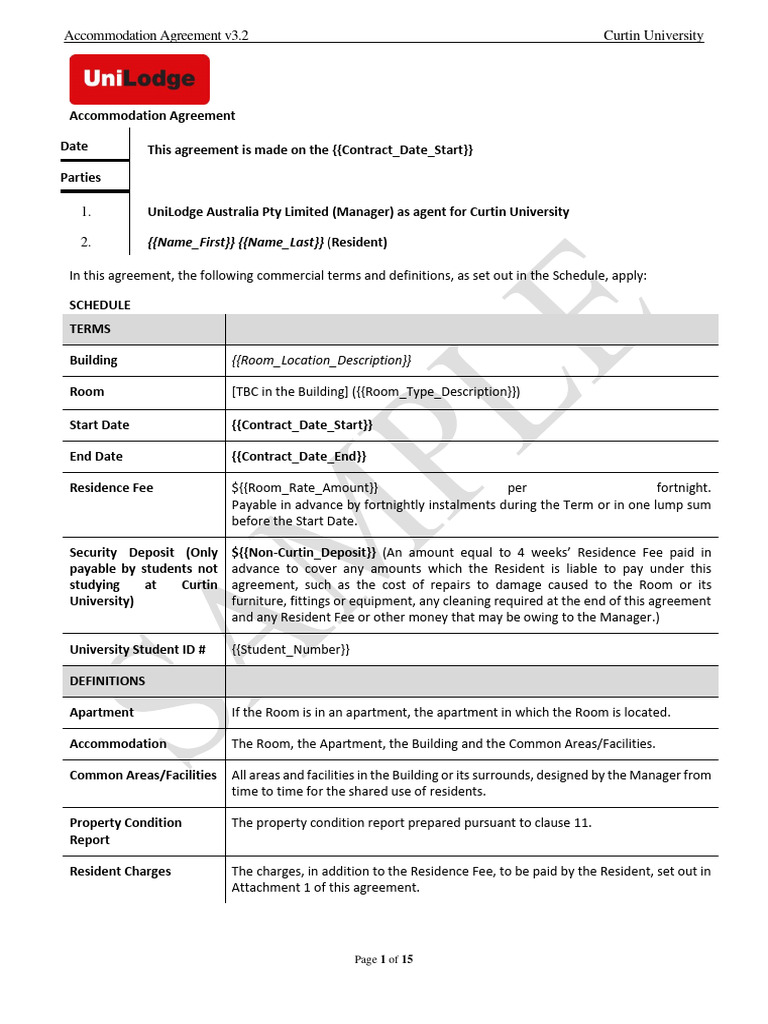 Accommodation Agreement v3.2 Curtin University

UniLodge

Accommodation Agreement

Date This agreement is made on the {{Contract_Date_Start}}

Parties

1. UniLodge Australia Pty Limited (Manager) as agent for Curtin University

2. {{Name_First}} {{Name_Last}} (Resident)

In this agreement, the following commercial terms and definitions, as set out in the Schedule, apply:

SCHEDULE

| TERMS | |
|---|---|
| Building | {{Room_Location_Description}} |
| Room | [TBC in the Building] ({{Room_Type_Description}}) |
| Start Date | {{Contract_Date_Start}} |
| End Date | {{Contract_Date_End}} |
| Residence Fee | ${{Room_Rate_Amount}} per fortnight. Payable in advance by fortnightly instalments during the Term or in one lump sum before the Start Date. |
| Security Deposit (Only payable by students not studying at Curtin University) | ${{Non-Curtin_Deposit}} (An amount equal to 4 weeks' Residence Fee paid in advance to cover any amounts which the Resident is liable to pay under this agreement, such as the cost of repairs to damage caused to the Room or its furniture, fittings or equipment, any cleaning required at the end of this agreement and any Resident Fee or other money that may be owing to the Manager.) |
| University Student ID # | {{Student_Number}} |
| DEFINITIONS | |
| Apartment | If the Room is in an apartment, the apartment in which the Room is located. |
| Accommodation | The Room, the Apartment, the Building and the Common Areas/Facilities. |
| Common Areas/Facilities | All areas and facilities in the Building or its surrounds, designed by the Manager from time to time for the shared use of residents. |
| Property Condition Report | The property condition report prepared pursuant to clause 11. |
| Resident Charges | The charges, in addition to the Residence Fee, to be paid by the Resident, set out in Attachment 1 of this agreement. |

SAMPLE

Page 1 of 15